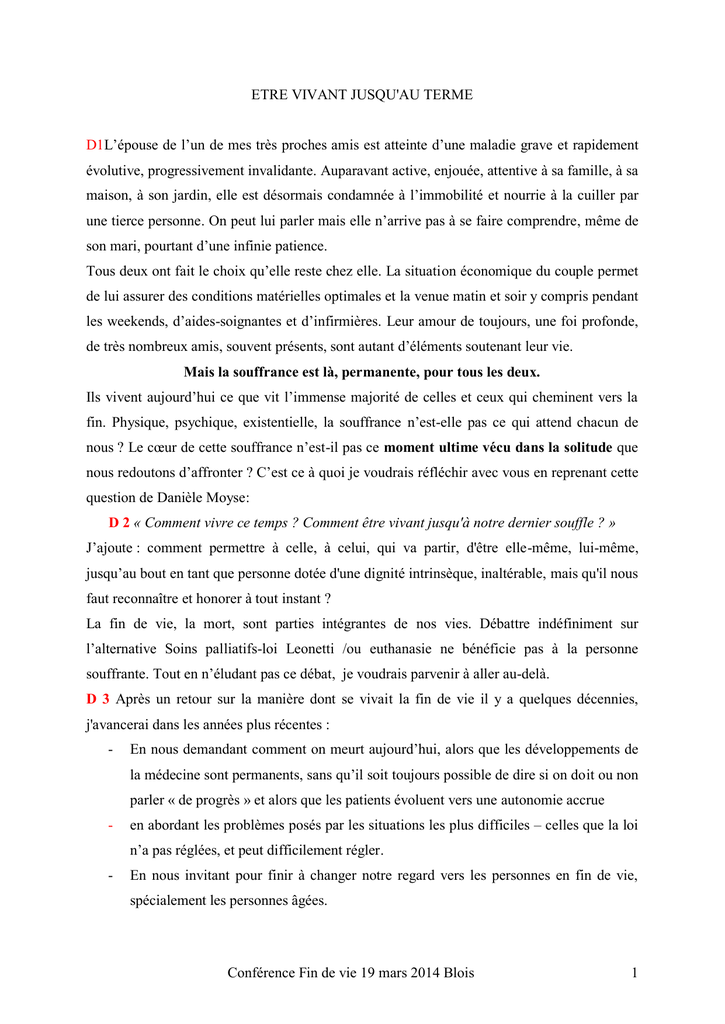 ETRE VIVANT JUSQU'AU TERME

D1L'épouse de l'un de mes très proches amis est atteinte d'une maladie grave et rapidement évolutive, progressivement invalidante. Auparavant active, enjouée, attentive à sa famille, à sa maison, à son jardin, elle est désormais condamnée à l'immobilité et nourrie à la cuiller par une tierce personne. On peut lui parler mais elle n'arrive pas à se faire comprendre, même de son mari, pourtant d'une infinie patience.

Tous deux ont fait le choix qu'elle reste chez elle. La situation économique du couple permet de lui assurer des conditions matérielles optimales et la venue matin et soir y compris pendant les weekends, d'aides-soignantes et d'infirmières. Leur amour de toujours, une foi profonde, de très nombreux amis, souvent présents, sont autant d'éléments soutenant leur vie.

Mais la souffrance est là, permanente, pour tous les deux.

Ils vivent aujourd'hui ce que vit l'immense majorité de celles et ceux qui cheminent vers la fin. Physique, psychique, existentielle, la souffrance n'est-elle pas ce qui attend chacun de nous ? Le cœur de cette souffrance n'est-il pas ce moment ultime vécu dans la solitude que nous redoutons d'affronter ? C'est ce à quoi je voudrais réfléchir avec vous en reprenant cette question de Danièle Moyse:

D 2 « Comment vivre ce temps ? Comment être vivant jusqu'à notre dernier souffle ? »

J'ajoute : comment permettre à celle, à celui, qui va partir, d'être elle-même, lui-même, jusqu'au bout en tant que personne dotée d'une dignité intrinsèque, inaltérable, mais qu'il nous faut reconnaître et honorer à tout instant ?

La fin de vie, la mort, sont parties intégrantes de nos vies. Débattre indéfiniment sur l'alternative Soins palliatifs-loi Leonetti /ou euthanasie ne bénéficie pas à la personne souffrante. Tout en n'éludant pas ce débat, je voudrais parvenir à aller au-delà.

D 3 Après un retour sur la manière dont se vivait la fin de vie il y a quelques décennies, j'avancerai dans les années plus récentes :

- En nous demandant comment on meurt aujourd'hui, alors que les développements de la médecine sont permanents, sans qu'il soit toujours possible de dire si on doit ou non parler « de progrès » et alors que les patients évoluent vers une autonomie accrue
- en abordant les problèmes posés par les situations les plus difficiles – celles que la loi n'a pas réglées, et peut difficilement régler.
- En nous invitant pour finir à changer notre regard vers les personnes en fin de vie, spécialement les personnes âgées.

Conférence Fin de vie 19 mars 2014 Blois 1